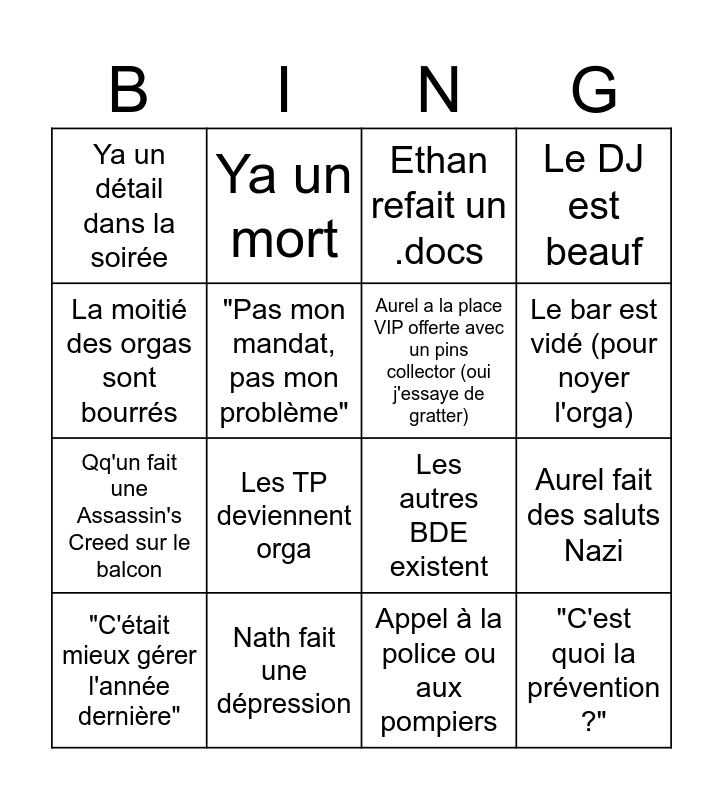 | B | I | N | G |
|---|---|---|---|
| Ya un détail dans la soirée | Ya un mort | Ethan refait un .docs | Le DJ est beauf |
| La moitié des orgas sont bourrés | "Pas mon mandat, pas mon problème" | Aurel a la place VIP offerte avec un pins collector (oui j'essaye de gratter) | Le bar est vidé (pour noyer l'orga) |
| Qq'un fait une Assassin's Creed sur le balcon | Les TP deviennent orga | Les autres BDE existent | Aurel fait des saluts Nazi |
| "C'était mieux gérer l'année dernière" | Nath fait une dépression | Appel à la police ou aux pompiers | "C'est quoi la prévention ?" |